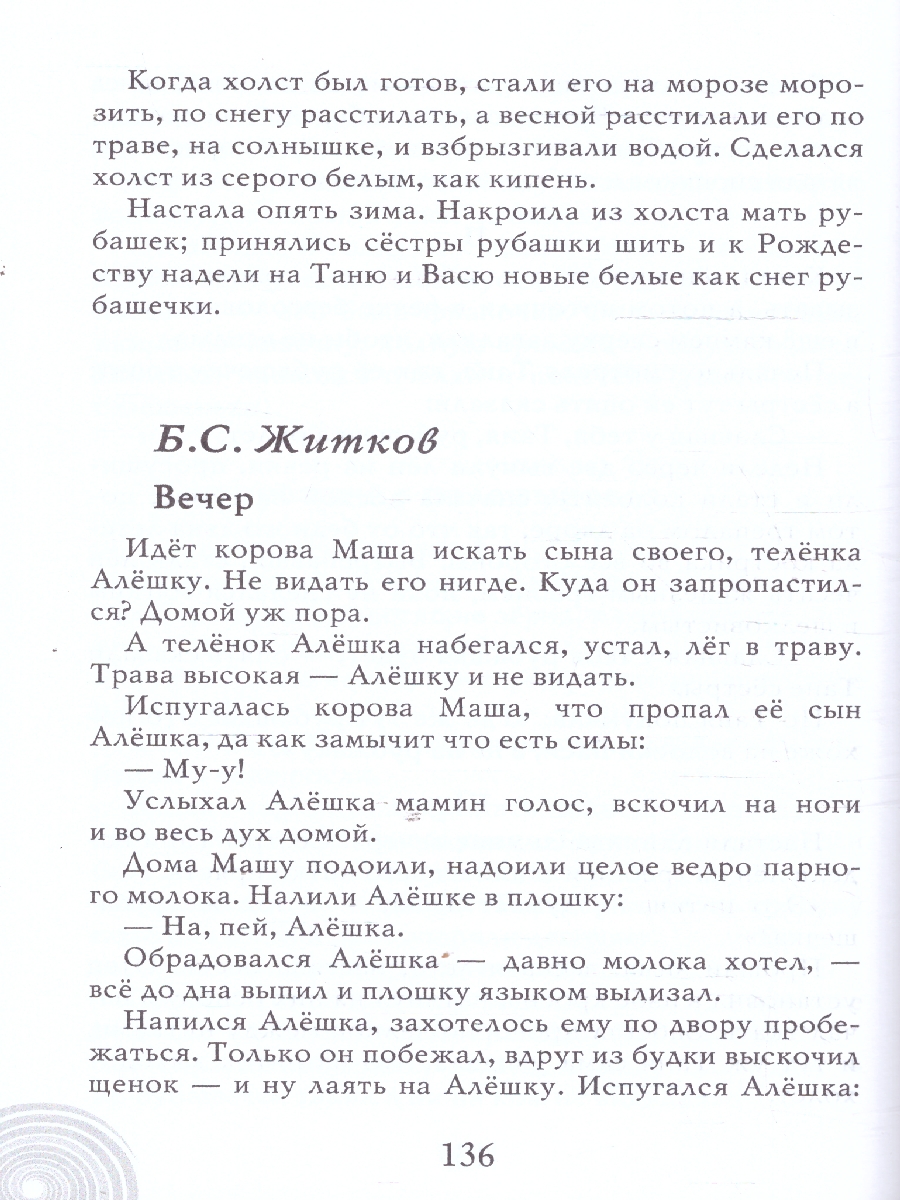 Когда холст был готов, стали его на морозе морозить, по снегу расстилать, а весной расстилали его по траве, на солнышке, и взбрызгивали водой. Сделался холст из серого белым, как кипень.

Настала опять зима. Накроила из холста мать рубашек; принялись сёстры рубашки шить и к Рождеству надели на Таню и Васю новые белые как снег рубашечки.

Б.С. Житков

Вечер

Идёт корова Маша искать сына своего, телёнка Алёшку. Не видать его нигде. Куда он запропастился? Домой уж пора.

А телёнок Алёшка набегался, устал, лёг в траву. Трава высокая — Алёшку и не видать.

Испугалась корова Маша, что пропал её сын Алёшка, да как замычит что есть силы:

— Му-у!

Услыхал Алёшка мамин голос, вскочил на ноги и во весь дух домой.

Дома Машу подоили, надоили целое ведро парного молока. Налили Алёшке в плошку:

— На, пей, Алёшка.

Обрадовался Алёшка — давно молока хотел, — всё до дна выпил и плошку языком вылизал.

Напился Алёшка, захотелось ему по двору пробежаться. Только он побежал, вдруг из будки выскочил щенок — и ну лаять на Алёшку. Испугался Алёшка:

136